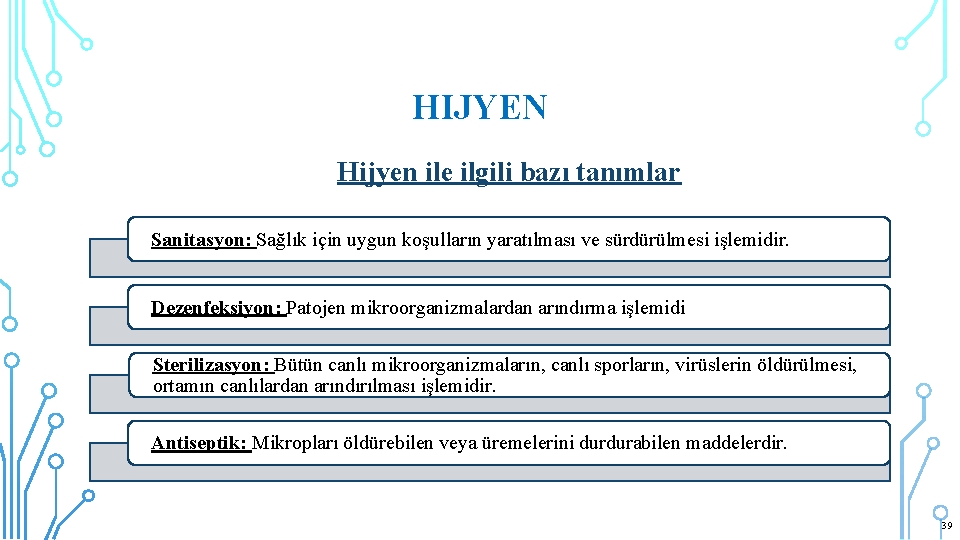 HIJYEN

Hijyen ile ilgili bazı tanımlar

Sanitasyon: Sağlık için uygun koşulların yaratılması ve sürdürülmesi işlemidir.

Dezenfeksiyon: Patojen mikroorganizmalardan arındırma işlemidi

Sterilizasyon: Bütün canlı mikroorganizmaların, canlı sporların, virüslerin öldürülmesi, ortamın canlılardan arındırılması işlemidir.

Antiseptik: Mikropları öldürebilen veya üremelerini durdurabilen maddelerdir.

39